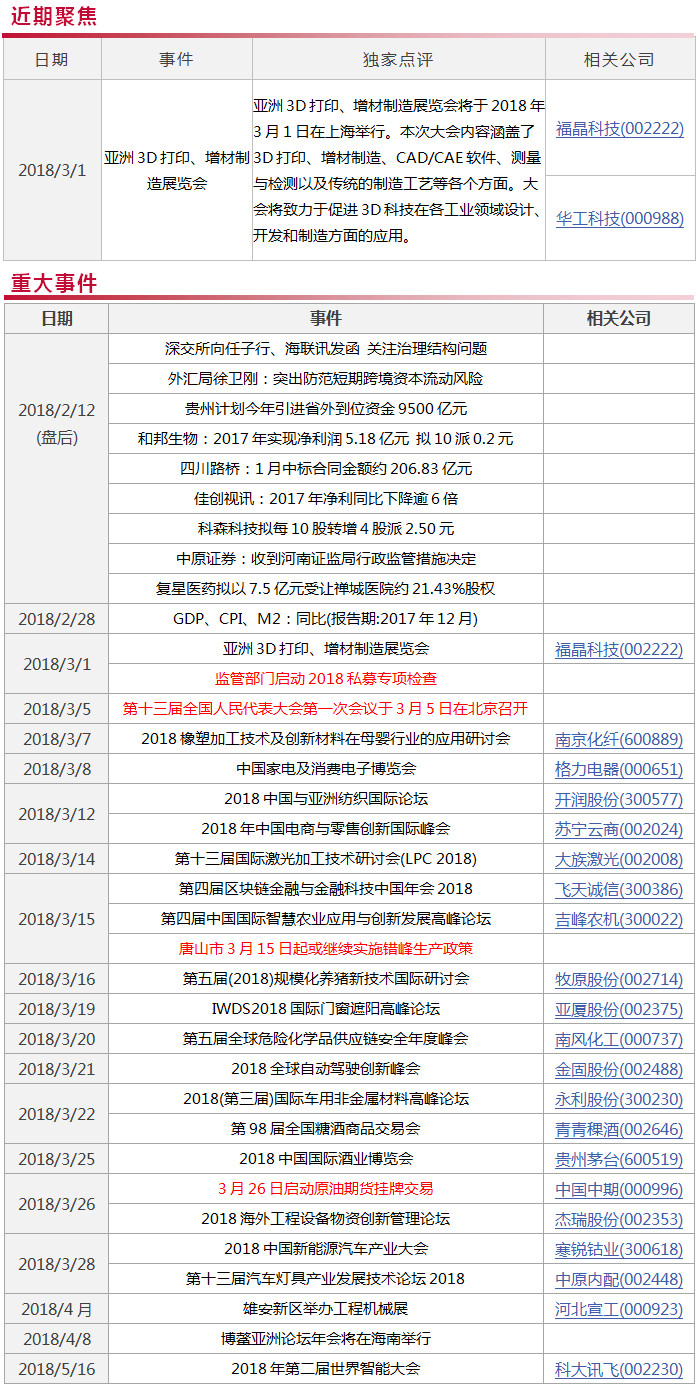 近期聚焦

| 日期 | 事件 | 独家点评 | 相关公司 |
|---|---|---|---|
| 2018/3/1 | 亚洲 3D 打印、增材制造展览会 | 亚洲 3D 打印、增材制造展览会将于 2018 年 3 月 1 日在上海举行。本次大会内容涵盖了 3D 打印、增材制造、CAD/CAE 软件、测量与检测以及传统的制造工艺等各个方面。大会将致力于促进 3D 科技在各工业领域设计、开发和制造方面的应用。 | 福晶科技(002222) 华工科技(000988) |

重大事件

| 日期 | 事件 | 相关公司 |
|---|---|---|
| 2018/2/12 (盘后) | 深交所向任子行、海联讯发函 关注治理结构问题 | |
| | 外汇局徐卫刚：突出防范短期跨境资本流动风险 | |
| | 贵州计划今年引进省外到位资金 9500 亿元 | |
| | 和邦生物：2017 年实现净利润 5.18 亿元 拟 10 派 0.2 元 | |
| | 四川路桥：1 月中标合同金额约 206.83 亿元 | |
| | 佳创视讯：2017 年净利同比下降逾 6 倍 | |
| | 科森科技拟每 10 股转增 4 股派 2.50 元 | |
| | 中原证券：收到河南证监局行政监管措施决定 | |
| | 复星医药拟以 7.5 亿元受让禅城医院约 21.43%股权 | |
| 2018/2/28 | GDP、CPI、M2：同比(报告期:2017 年 12 月) | |
| 2018/3/1 | 亚洲 3D 打印、增材制造展览会 | 福晶科技(002222) |
| | 监管部门启动 2018 私募专项检查 | |
| 2018/3/5 | 第十三届全国人民代表大会第一次会议于 3 月 5 日在北京召开 | |
| 2018/3/7 | 2018 橡塑加工技术及创新材料在母婴行业的应用研讨会 | 南京化纤(600889) |
| 2018/3/8 | 中国家电及消费电子博览会 | 格力电器(000651) |
| 2018/3/12 | 2018 中国与亚洲纺织国际论坛 | 开润股份(300577) |
| | 2018 年中国电商与零售创新国际峰会 | 苏宁云商(002024) |
| 2018/3/14 | 第十三届国际激光加工技术研讨会(LPC 2018) | 大族激光(002008) |
| 2018/3/15 | 第四届区块链金融与金融科技中国年会 2018 | 飞天诚信(300386) |
| | 第四届中国国际智慧农业应用与创新发展高峰论坛 | 吉峰农机(300022) |
| | 唐山市 3 月 15 日起或继续实施错峰生产政策 | |
| 2018/3/16 | 第五届(2018)规模化养猪新技术国际研讨会 | 牧原股份(002714) |
| 2018/3/19 | IWDS2018 国际门窗遮阳高峰论坛 | 亚厦股份(002375) |
| 2018/3/20 | 第五届全球危险化学品供应链安全年度峰会 | 南风化工(000737) |
| 2018/3/21 | 2018 全球自动驾驶创新峰会 | 金固股份(002488) |
| 2018/3/22 | 2018(第三届)国际车用非金属材料高峰论坛 | 永利股份(300230) |
| | 第 98 届全国糖酒商品交易会 | 青青稞酒(002646) |
| 2018/3/25 | 2018 中国国际酒业博览会 | 贵州茅台(600519) |
| 2018/3/26 | 3 月 26 日启动原油期货挂牌交易 | 中国中期(000996) |
| | 2018 海外工程设备物资创新管理论坛 | 杰瑞股份(002353) |
| 2018/3/28 | 2018 中国新能源汽车产业大会 | 寒锐钴业(300618) |
| | 第十三届汽车灯具产业发展技术论坛 2018 | 中原内配(002448) |
| 2018/4 月 | 雄安新区举办工程机械展 | 河北宣工(000923) |
| 2018/4/8 | 博鳌亚洲论坛年会将在海南举行 | |
| 2018/5/16 | 2018 年第二届世界智能大会 | 科大讯飞(002230) |